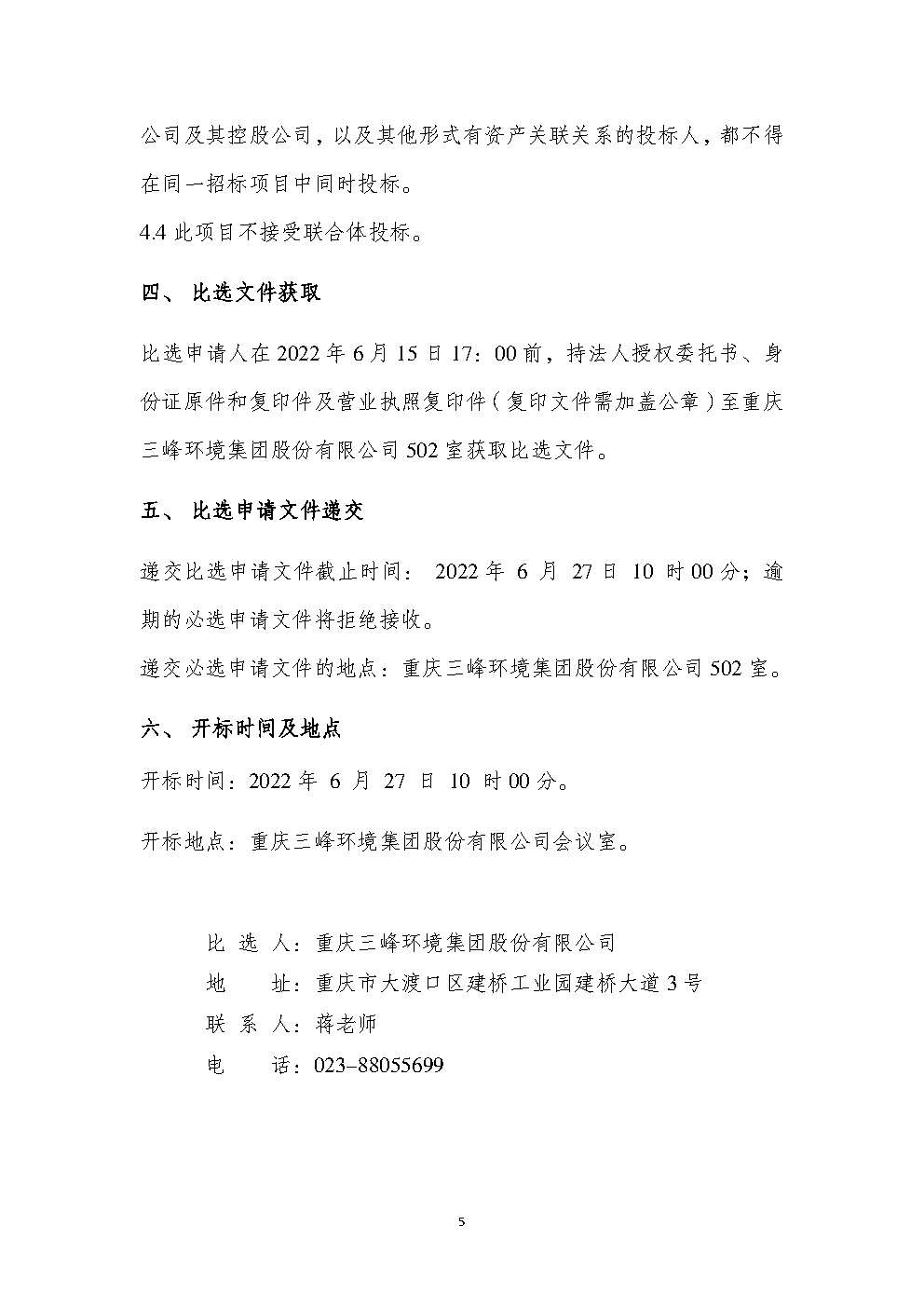 公司及其控股公司，以及其他形式有资产关联关系的投标人，都不得在同一招标项目中同时投标。

4.4 此项目不接受联合体投标。

四、 比选文件获取

比选申请人在 2022 年 6 月 15 日 17：00 前，持法人授权委托书、身份证原件和复印件及营业执照复印件（复印文件需加盖公章）至重庆三峰环境集团股份有限公司 502 室获取比选文件。

五、 比选申请文件递交

递交比选申请文件截止时间： 2022 年 6 月 27 日 10 时 00 分；逾期的必选申请文件将拒绝接收。

递交必选申请文件的地点：重庆三峰环境集团股份有限公司 502 室。

六、 开标时间及地点

开标时间：2022 年 6 月 27 日 10 时 00 分。

开标地点：重庆三峰环境集团股份有限公司会议室。

比 选 人：重庆三峰环境集团股份有限公司
地 址：重庆市大渡口区建桥工业园建桥大道 3 号
联 系 人：蒋老师
电 话：023–88055699

5